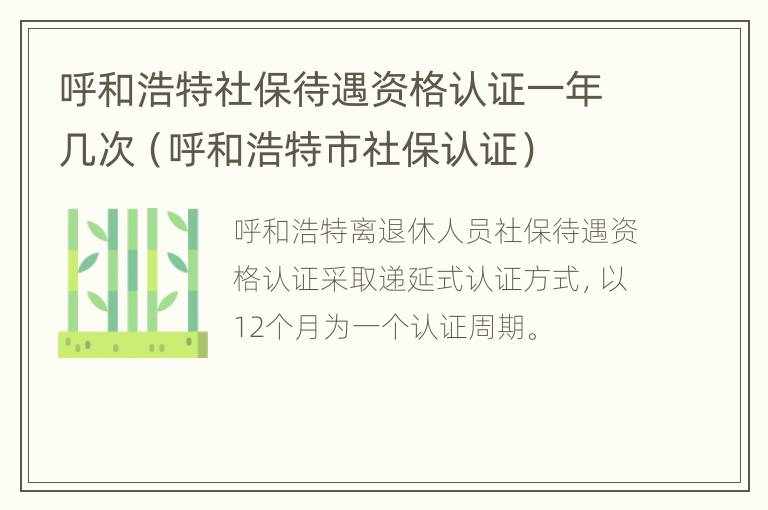 呼和浩特社保待遇资格认证一年几次（呼和浩特市社保认证）

呼和浩特离退休人员社保待遇资格认证采取递延式认证方式，以12个月为一个认证周期。